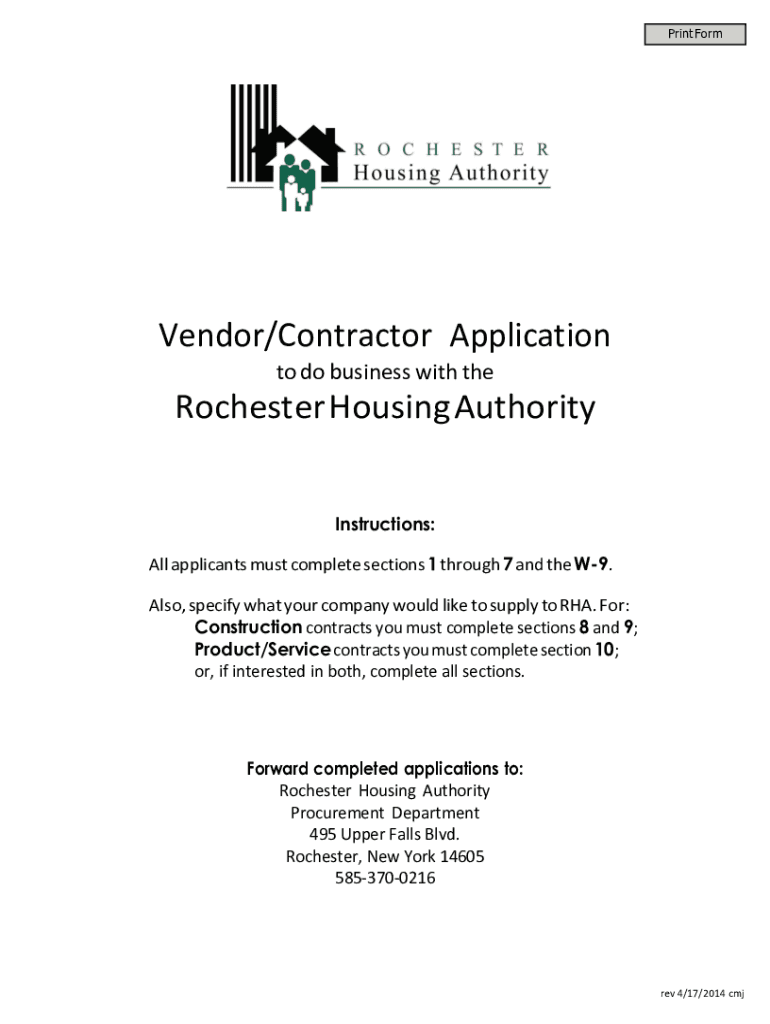 Print Form

ROCHESTER
Housing Authority

Vendor/Contractor Application
to do business with the
Rochester Housing Authority

Instructions:

All applicants must complete sections 1 through 7 and the W-9.

Also, specify what your company would like to supply to RHA. For:
Construction contracts you must complete sections 8 and 9;
Product/Service contracts you must complete section 10;
or, if interested in both, complete all sections.

Forward completed applications to:
Rochester Housing Authority
Procurement Department
495 Upper Falls Blvd.
Rochester, New York 14605
585-370-0216

rev 4/17/2014 cmj